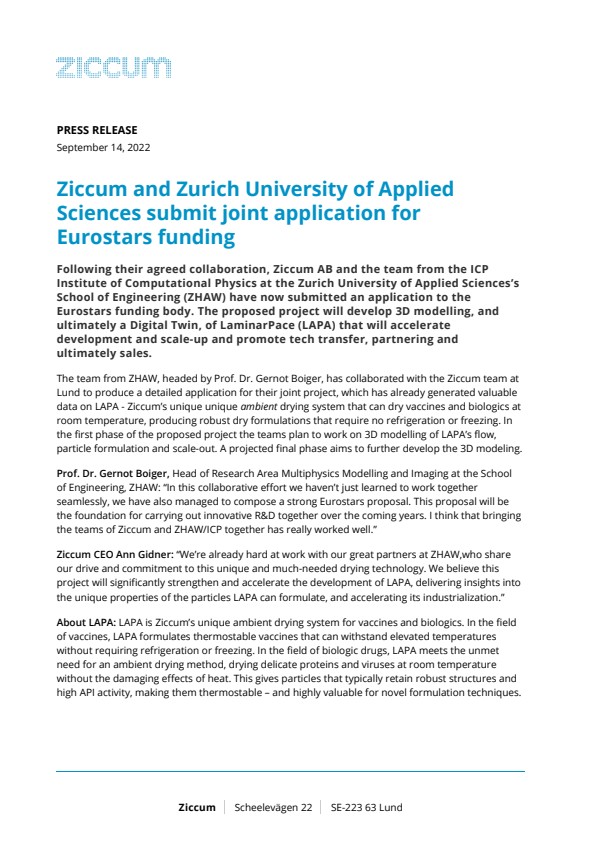 ziccum

PRESS RELEASE
September 14, 2022

Ziccum and Zurich University of Applied Sciences submit joint application for Eurostars funding

Following their agreed collaboration, Ziccum AB and the team from the ICP Institute of Computational Physics at the Zurich University of Applied Sciences's School of Engineering (ZHAW) have now submitted an application to the Eurostars funding body. The proposed project will develop 3D modelling, and ultimately a Digital Twin, of LaminarPace (LAPA) that will accelerate development and scale-up and promote tech transfer, partnering and ultimately sales.

The team from ZHAW, headed by Prof. Dr. Gernot Boiger, has collaborated with the Ziccum team at Lund to produce a detailed application for their joint project, which has already generated valuable data on LAPA - Ziccum's unique unique ambient drying system that can dry vaccines and biologics at room temperature, producing robust dry formulations that require no refrigeration or freezing. In the first phase of the proposed project the teams plan to work on 3D modelling of LAPA's flow, particle formulation and scale-out. A projected final phase aims to further develop the 3D modeling.

Prof. Dr. Gernot Boiger, Head of Research Area Multiphysics Modelling and Imaging at the School of Engineering, ZHAW: "In this collaborative effort we haven't just learned to work together seamlessly, we have also managed to compose a strong Eurostars proposal. This proposal will be the foundation for carrying out innovative R&D together over the coming years. I think that bringing the teams of Ziccum and ZHAW/ICP together has really worked well."

Ziccum CEO Ann Gidner: "We're already hard at work with our great partners at ZHAW,who share our drive and commitment to this unique and much-needed drying technology. We believe this project will significantly strengthen and accelerate the development of LAPA, delivering insights into the unique properties of the particles LAPA can formulate, and accelerating its industrialization."

About LAPA: LAPA is Ziccum's unique ambient drying system for vaccines and biologics. In the field of vaccines, LAPA formulates thermostable vaccines that can withstand elevated temperatures without requiring refrigeration or freezing. In the field of biologic drugs, LAPA meets the unmet need for an ambient drying method, drying delicate proteins and viruses at room temperature without the damaging effects of heat. This gives particles that typically retain robust structures and high API activity, making them thermostable – and highly valuable for novel formulation techniques.

Ziccum | Scheelevägen 22 | SE-223 63 Lund